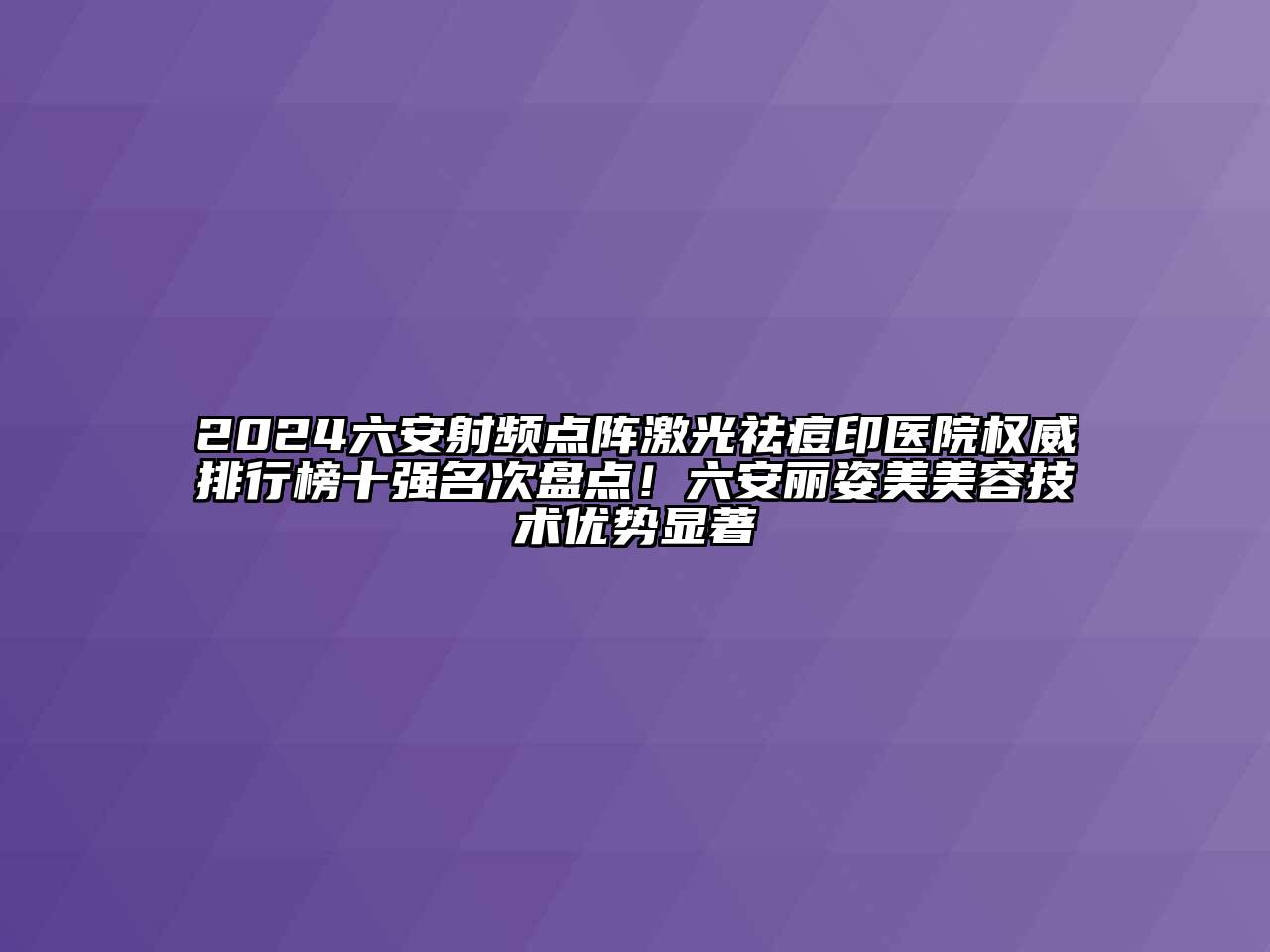 2024六安射频点阵激光祛痘印医院权威排行榜十强名次盘点！六安丽姿美美容技术优势显著